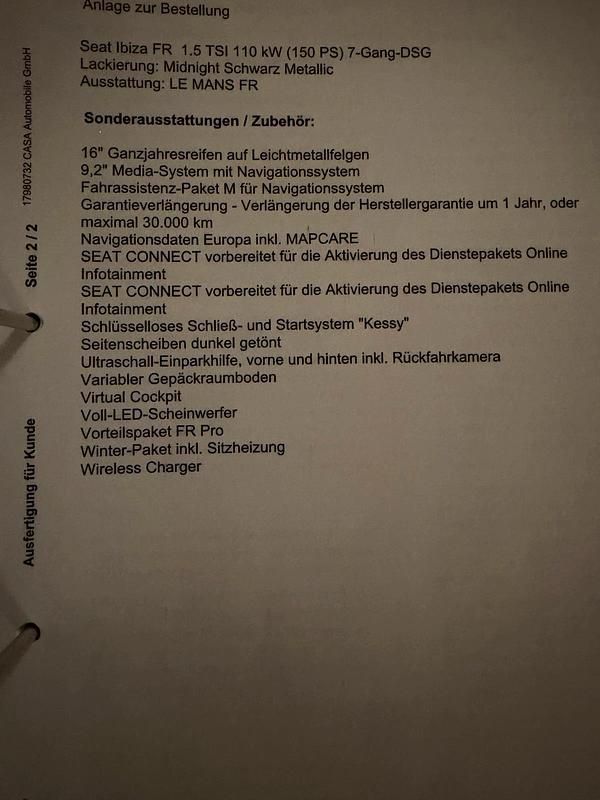 Anlage zur Bestellung

Seat Ibiza FR 1.5 TSI 110 kW (150 PS) 7-Gang-DSG
Lackierung: Midnight Schwarz Metallic
Ausstattung: LE MANS FR

Sonderausstattungen / Zubehör:

16" Ganzjahresreifen auf Leichtmetallfelgen
9,2" Media-System mit Navigationssystem
Fahrassistenz-Paket M für Navigationssystem
Garantieverlängerung - Verlängerung der Herstellergarantie um 1 Jahr, oder maximal 30.000 km
Navigationsdaten Europa inkl. MAPCARE
SEAT CONNECT vorbereitet für die Aktivierung des Dienstepakets Online Infotainment
SEAT CONNECT vorbereitet für die Aktivierung des Dienstepakets Online Infotainment
Schlüsselloses Schließ- und Startsystem "Kessy"
Seitenscheiben dunkel getönt
Ultraschall-Einparkhilfe, vorne und hinten inkl. Rückfahrkamera
Variabler Gepäckraumboden
Virtual Cockpit
Voll-LED-Scheinwerfer
Vorteilspaket FR Pro
Winter-Paket inkl. Sitzheizung
Wireless Charger

17980732 CASA Automobile GmbH
Seite 2 / 2
Ausfertigung für Kunde